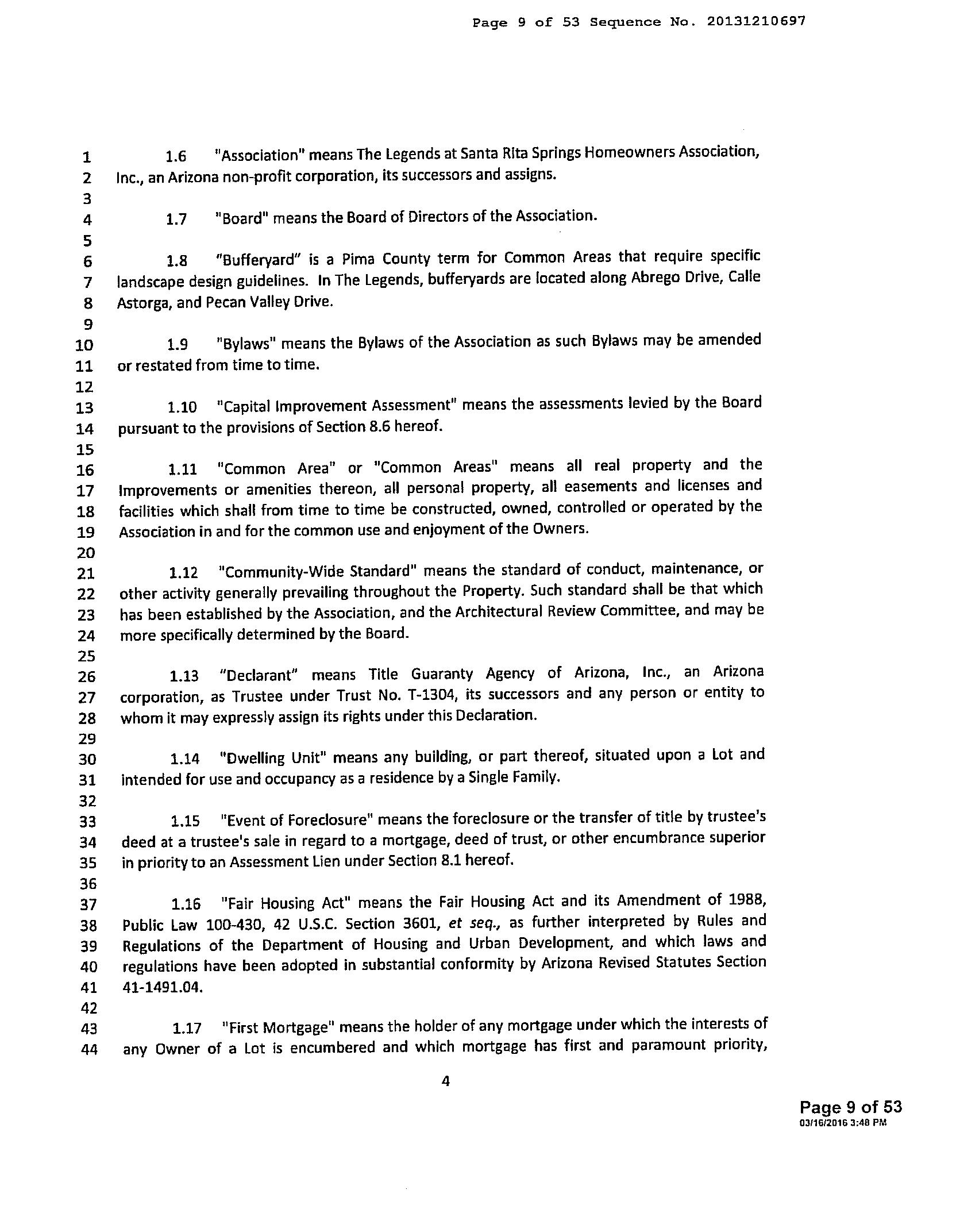 Page 9 of 53 Sequence No. 20131210697

1 1.6 "Association" means The Legends at Santa Rita Springs Homeowners Association,
2 Inc., an Arizona non-profit corporation, its successors and assigns.
3
4 1.7 "Board" means the Board of Directors of the Association.
5
6 1.8 "Bufferyard" is a Pima County term for Common Areas that require specific
7 landscape design guidelines. In The Legends, bufferyards are located along Abrego Drive, Calle
8 Astorga, and Pecan Valley Drive.
9
10 1.9 "Bylaws" means the Bylaws of the Association as such Bylaws may be amended
11 or restated from time to time.
12
13 1.10 "Capital Improvement Assessment" means the assessments levied by the Board
14 pursuant to the provisions of Section 8.6 hereof.
15
16 1.11 "Common Area" or "Common Areas" means all real property and the
17 Improvements or amenities thereon, all personal property, all easements and licenses and
18 facilities which shall from time to time be constructed, owned, controlled or operated by the
19 Association in and for the common use and enjoyment of the Owners.
20
21 1.12 "Community-Wide Standard" means the standard of conduct, maintenance, or
22 other activity generally prevailing throughout the Property. Such standard shall be that which
23 has been established by the Association, and the Architectural Review Committee, and may be
24 more specifically determined by the Board.
25
26 1.13 "Declarant" means Title Guaranty Agency of Arizona, Inc., an Arizona
27 corporation, as Trustee under Trust No. T-1304, its successors and any person or entity to
28 whom it may expressly assign its rights under this Declaration.
29
30 1.14 "Dwelling Unit" means any building, or part thereof, situated upon a Lot and
31 intended for use and occupancy as a residence by a Single Family.
32
33 1.15 "Event of Foreclosure" means the foreclosure or the transfer of title by trustee's
34 deed at a trustee's sale in regard to a mortgage, deed of trust, or other encumbrance superior
35 in priority to an Assessment Lien under Section 8.1 hereof.
36
37 1.16 "Fair Housing Act" means the Fair Housing Act and its Amendment of 1988,
38 Public Law 100-430, 42 U.S.C. Section 3601, et seq., as further interpreted by Rules and
39 Regulations of the Department of Housing and Urban Development, and which laws and
40 regulations have been adopted in substantial conformity by Arizona Revised Statutes Section
41 41-1491.04.
42
43 1.17 "First Mortgage" means the holder of any mortgage under which the interests of
44 any Owner of a Lot is encumbered and which mortgage has first and paramount priority,

4

Page 9 of 53
03/16/2016 3:48 PM